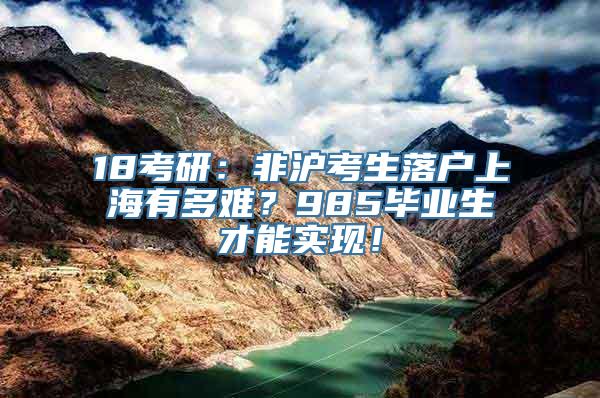 18考研：非沪考生落户上海有多难？985毕业生才能实现！